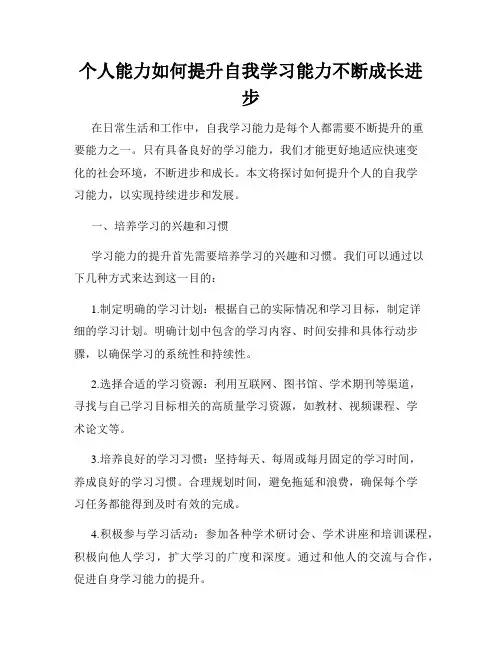 个人能力如何提升自我学习能力不断成长进步

在日常生活和工作中，自我学习能力是每个人都需要不断提升的重要能力之一。只有具备良好的学习能力，我们才能更好地适应快速变化的社会环境，不断进步和成长。本文将探讨如何提升个人的自我学习能力，以实现持续进步和发展。

一、培养学习的兴趣和习惯

学习能力的提升首先需要培养学习的兴趣和习惯。我们可以通过以下几种方式来达到这一目的：

1.制定明确的学习计划：根据自己的实际情况和学习目标，制定详细的学习计划。明确计划中包含的学习内容、时间安排和具体行动步骤，以确保学习的系统性和持续性。

2.选择合适的学习资源：利用互联网、图书馆、学术期刊等渠道，寻找与自己学习目标相关的高质量学习资源，如教材、视频课程、学术论文等。

3.培养良好的学习习惯：坚持每天、每周或每月固定的学习时间，养成良好的学习习惯。合理规划时间，避免拖延和浪费，确保每个学习任务都能得到及时有效的完成。

4.积极参与学习活动：参加各种学术研讨会、学术讲座和培训课程，积极向他人学习，扩大学习的广度和深度。通过和他人的交流与合作，促进自身学习能力的提升。